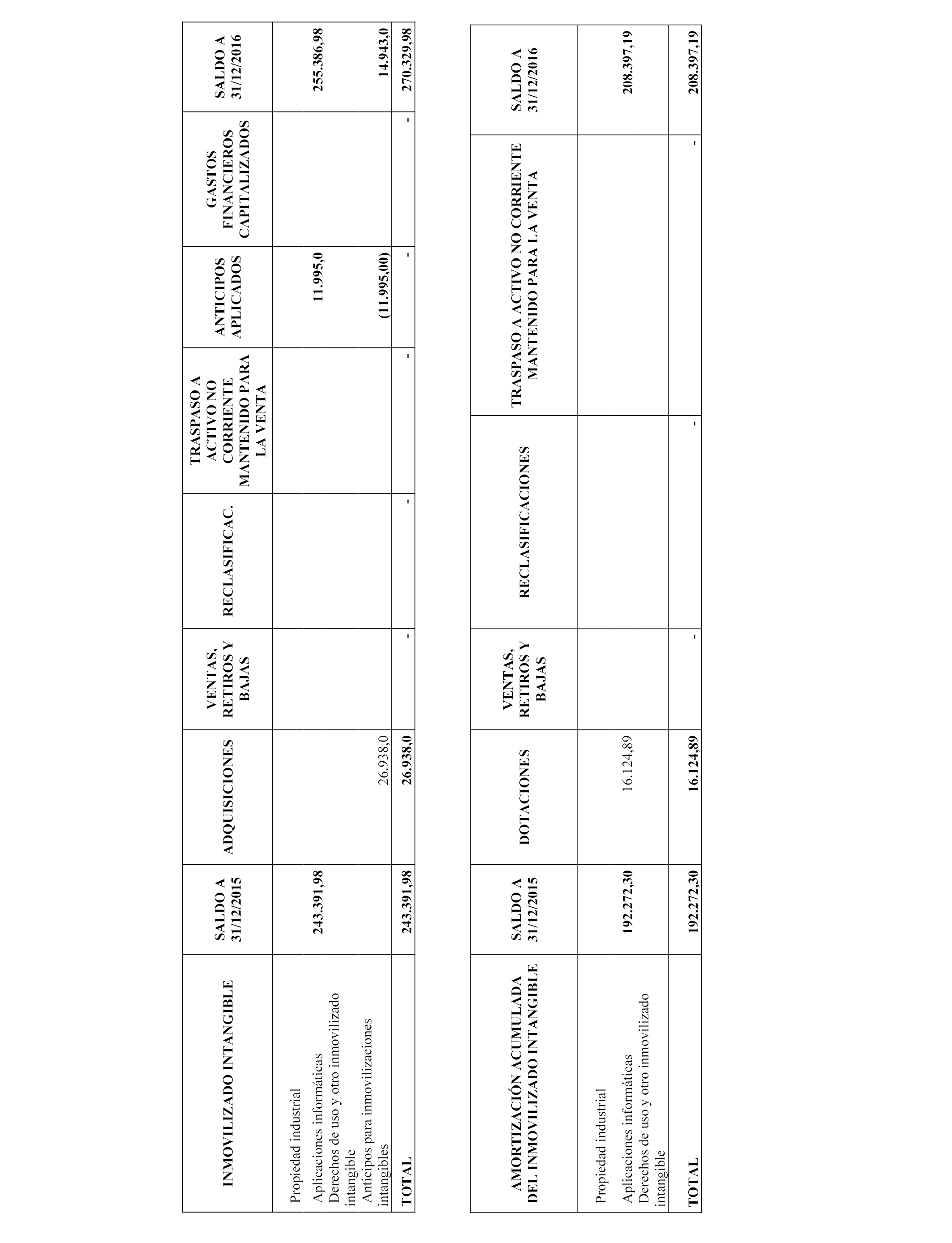 | INMOVILIZADO INTANGIBLE | SALDO A 31/12/2015 | ADQUISICIONES | VENTAS, RETIROS Y BAJAS | RECLASIFICAC. | TRASPASO A ACTIVO NO CORRIENTE MANTENIDO PARA LA VENTA | ANTICIPOS APLICADOS | GASTOS FINANCIEROS CAPITALIZADOS | SALDO A 31/12/2016 |
|---|---|---|---|---|---|---|---|---|
| Propiedad industrial | | | | | | | | |
| Aplicaciones informáticas | 243.391,98 | | | | | 11.995,0 | | 255.386,98 |
| Derechos de uso y otro inmovilizado intangible | | | | | | | | |
| Anticipos para inmovilizaciones intangibles | | 26.938,0 | | | | (11.995,00) | | 14.943,0 |
| TOTAL | 243.391,98 | 26.938,0 | - | - | - | - | - | 270.329,98 |

| AMORTIZACIÓN ACUMULADA DEL INMOVILIZADO INTANGIBLE | SALDO A 31/12/2015 | DOTACIONES | VENTAS, RETIROS Y BAJAS | RECLASIFICACIONES | TRASPASO A ACTIVO NO CORRIENTE MANTENIDO PARA LA VENTA | SALDO A 31/12/2016 |
|---|---|---|---|---|---|---|
| Propiedad industrial | | | | | | |
| Aplicaciones informáticas | 192.272,30 | 16.124,89 | | | | 208.397,19 |
| Derechos de uso y otro inmovilizado intangible | | | | | | |
| TOTAL | 192.272,30 | 16.124,89 | - | - | - | 208.397,19 |